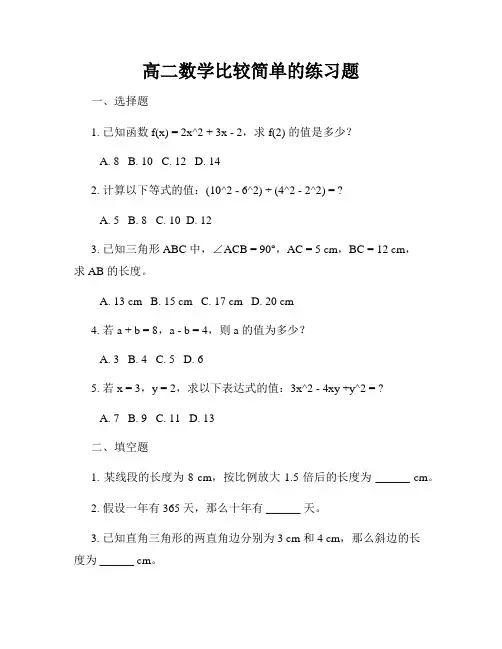 高二数学比较简单的练习题

一、选择题

1. 已知函数 f(x) = 2x^2 + 3x - 2，求 f(2) 的值是多少？

A. 8  B. 10  C. 12  D. 14

2. 计算以下等式的值：(10^2 - 6^2) ÷ (4^2 - 2^2) = ?

A. 5  B. 8  C. 10  D. 12

3. 已知三角形 ABC 中，∠ACB = 90°，AC = 5 cm，BC = 12 cm，求 AB 的长度。

A. 13 cm  B. 15 cm  C. 17 cm  D. 20 cm

4. 若 a + b = 8，a - b = 4，则 a 的值为多少？

A. 3  B. 4  C. 5  D. 6

5. 若 x = 3，y = 2，求以下表达式的值：3x^2 - 4xy +y^2 = ?

A. 7  B. 9  C. 11  D. 13

二、填空题

1. 某线段的长度为 8 cm，按比例放大 1.5 倍后的长度为 ______ cm。

2. 假设一年有 365 天，那么十年有 ______ 天。

3. 已知直角三角形的两直角边分别为 3 cm 和 4 cm，那么斜边的长度为 ______ cm。